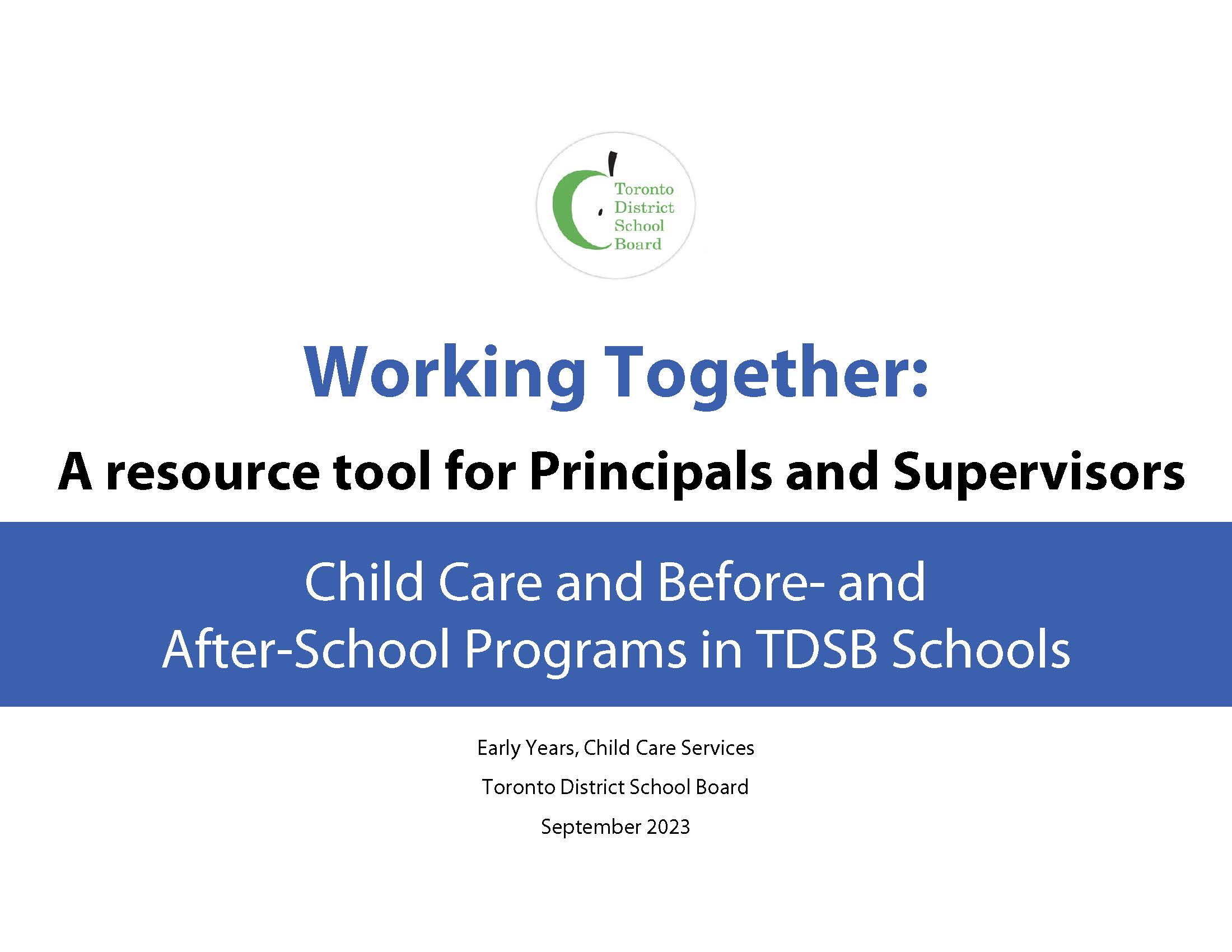 Toronto
District
School
Board

Working Together:

A resource tool for Principals and Supervisors

Child Care and Before- and After-School Programs in TDSB Schools

Early Years, Child Care Services

Toronto District School Board

September 2023